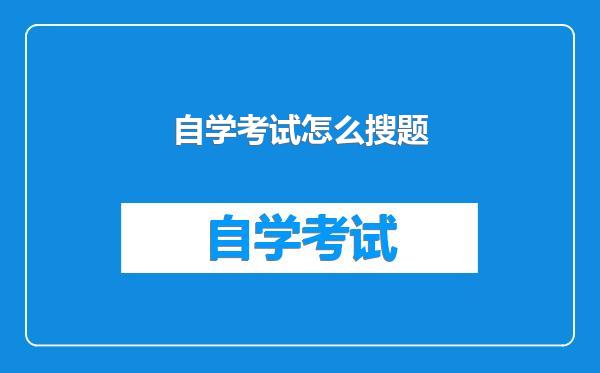 自学考试怎么搜题

自学考试